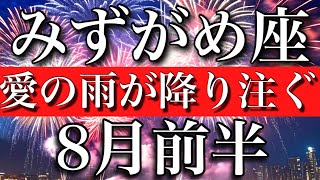 みずがめ座
愛の雨が降り注ぐ
8月前半